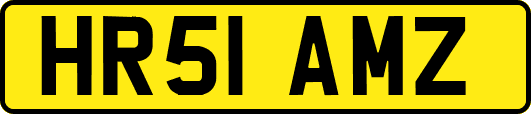 HR51 AMZ